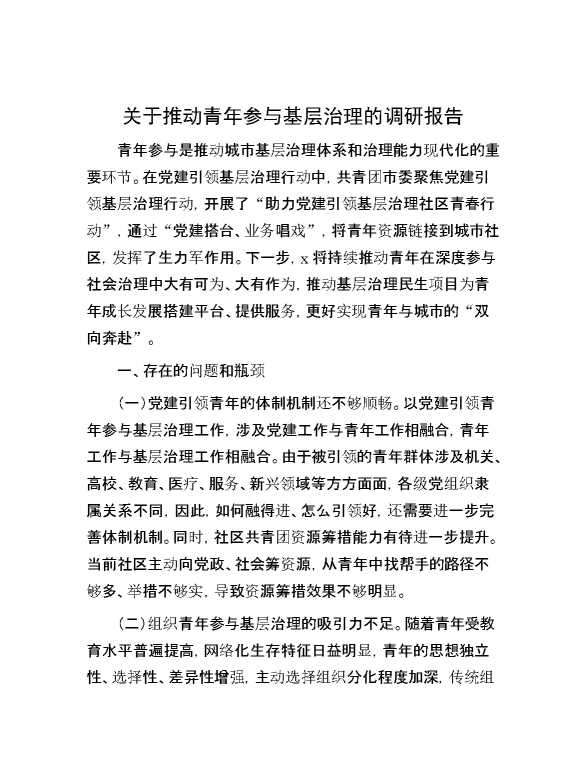 关于推动青年参与基层治理的调研报告

青年参与是推动城市基层治理体系和治理能力现代化的重要环节。在党建引领基层治理行动中，共青团市委聚焦党建引领基层治理行动，开展了“助力党建引领基层治理社区青春行动”，通过“党建搭台、业务唱戏”，将青年资源链接到城市社区，发挥了生力军作用。下一步，x将持续推动青年在深度参与社会治理中大有可为、大有作为，推动基层治理民生项目为青年成长发展搭建平台、提供服务，更好实现青年与城市的“双向奔赴”。

一、存在的问题和瓶颈

(一)党建引领青年的体制机制还不够顺畅。以党建引领青年参与基层治理工作，涉及党建工作与青年工作相融合，青年工作与基层治理工作相融合。由于被引领的青年群体涉及机关、高校、教育、医疗、服务、新兴领域等方方面面，各级党组织隶属关系不同，因此，如何融得进、怎么引领好，还需要进一步完善体制机制。同时，社区共青团资源筹措能力有待进一步提升。当前社区主动向党政、社会筹资源，从青年中找帮手的路径不够多、举措不够实，导致资源筹措效果不够明显。

(二)组织青年参与基层治理的吸引力不足。随着青年受教育水平普遍提高，网络化生存特征日益明显，青年的思想独立性、选择性、差异性增强，主动选择组织分化程度加深，传统组